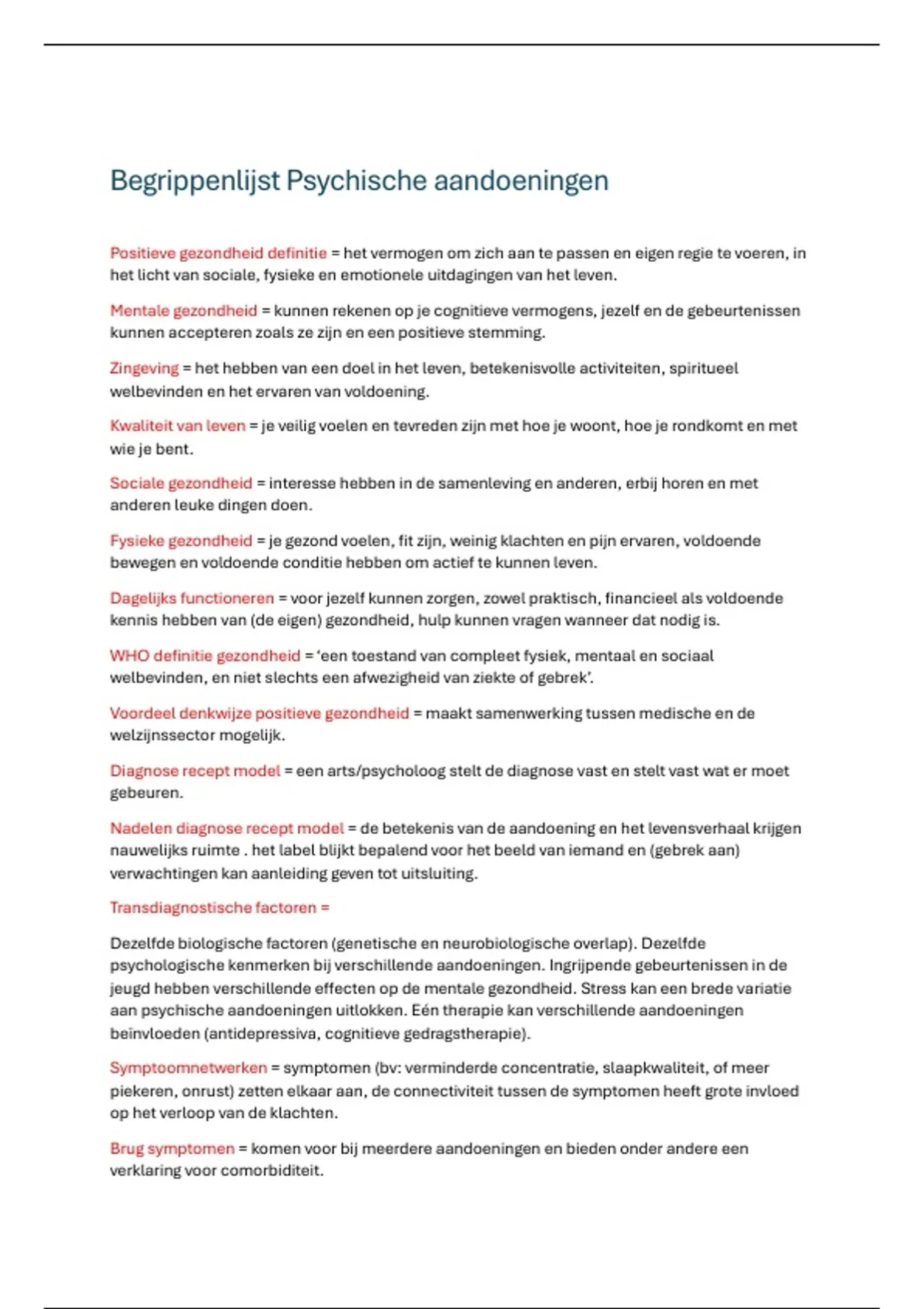 Begrippenlijst Psychische aandoeningen

Positieve gezondheid definitie = het vermogen om zich aan te passen en eigen regie te voeren, in het licht van sociale, fysieke en emotionele uitdagingen van het leven.

Mentale gezondheid = kunnen rekenen op je cognitieve vermogens, jezelf en de gebeurtenissen kunnen accepteren zoals ze zijn en een positieve stemming.

Zingeving = het hebben van een doel in het leven, betekenisvolle activiteiten, spiritueel welbevinden en het ervaren van voldoening.

Kwaliteit van leven = je veilig voelen en tevreden zijn met hoe je woont, hoe je rondkomt en met wie je bent.

Sociale gezondheid = interesse hebben in de samenleving en anderen, erbij horen en met anderen leuke dingen doen.

Fysieke gezondheid = je gezond voelen, fit zijn, weinig klachten en pijn ervaren, voldoende bewegen en voldoende conditie hebben om actief te kunnen leven.

Dagelijks functioneren = voor jezelf kunnen zorgen, zowel praktisch, financieel als voldoende kennis hebben van (de eigen) gezondheid, hulp kunnen vragen wanneer dat nodig is.

WHO definitie gezondheid = 'een toestand van compleet fysiek, mentaal en sociaal welbevinden, en niet slechts een afwezigheid van ziekte of gebrek'.

Voordeel denkwijze positieve gezondheid = maakt samenwerking tussen medische en de welzijnssector mogelijk.

Diagnose recept model = een arts/psycholoog stelt de diagnose vast en stelt vast wat er moet gebeuren.

Nadelen diagnose recept model = de betekenis van de aandoening en het levensverhaal krijgen nauwelijks ruimte . het label blijkt bepalend voor het beeld van iemand en (gebrek aan) verwachtingen kan aanleiding geven tot uitsluiting.

Transdiagnostische factoren =

Dezelfde biologische factoren (genetische en neurobiologische overlap). Dezelfde psychologische kenmerken bij verschillende aandoeningen. Ingrijpende gebeurtenissen in de jeugd hebben verschillende effecten op de mentale gezondheid. Stress kan een brede variatie aan psychische aandoeningen uitlokken. Eén therapie kan verschillende aandoeningen beïnvloeden (antidepressiva, cognitieve gedragstherapie).

Symptoomnetwerken = symptomen (bv: verminderde concentratie, slaapkwaliteit, of meer piekeren, onrust) zetten elkaar aan, de connectiviteit tussen de symptomen heeft grote invloed op het verloop van de klachten.

Brug symptomen = komen voor bij meerdere aandoeningen en bieden onder andere een verklaring voor comorbiditeit.